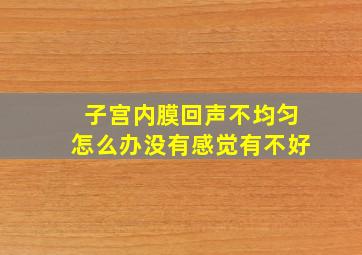 子宫内膜回声不均匀
怎么办没有感觉有不好